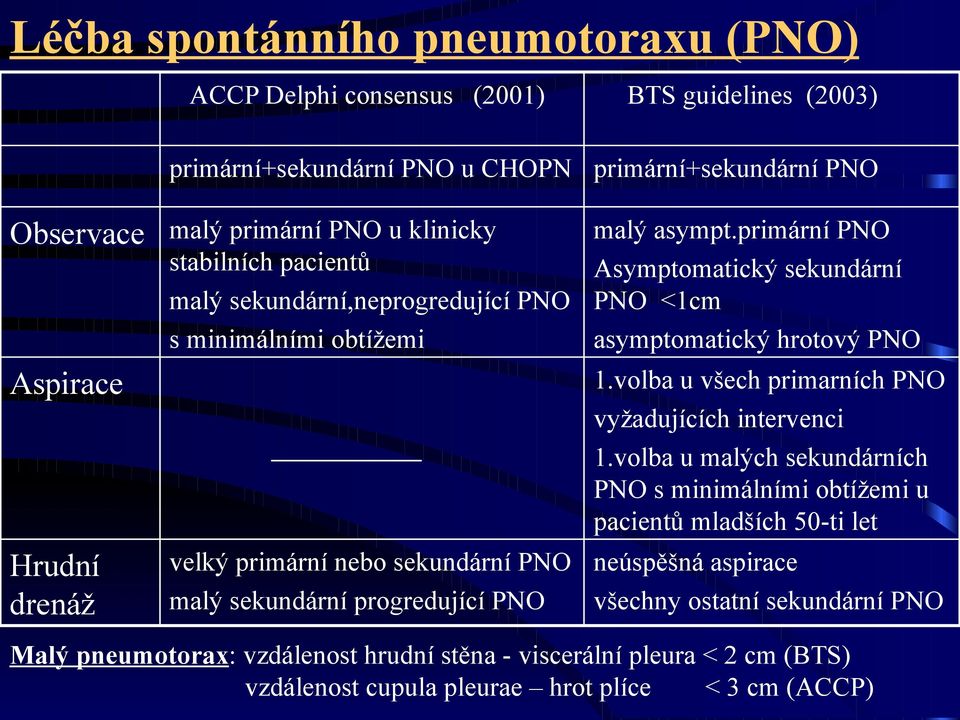 Léčba spontánního pneumotoraxu (PNO)

|  | ACCP Delphi consensus (2001) | BTS guidelines (2003) |
|---|---|---|
|  | primární+sekundární PNO u CHOPN | primární+sekundární PNO |
| Observace | malý primární PNO u klinicky stabilních pacientů malý sekundární,neprogredující PNO s minimálními obtížemi | malý asympt.primární PNO Asymptomatický sekundární PNO <1cm asymptomatický hrotový PNO |
| Aspirace | ___________ | 1.volba u všech primarních PNO vyžadujících intervenci 1.volba u malých sekundárních PNO s minimálními obtížemi u pacientů mladších 50-ti let |
| Hrudní drenáž | velký primární nebo sekundární PNO malý sekundární progredující PNO | neúspěšná aspirace všechny ostatní sekundární PNO |

Malý pneumotorax: vzdálenost hrudní stěna - viscerální pleura < 2 cm (BTS)
vzdálenost cupula pleurae – hrot plíce < 3 cm (ACCP)